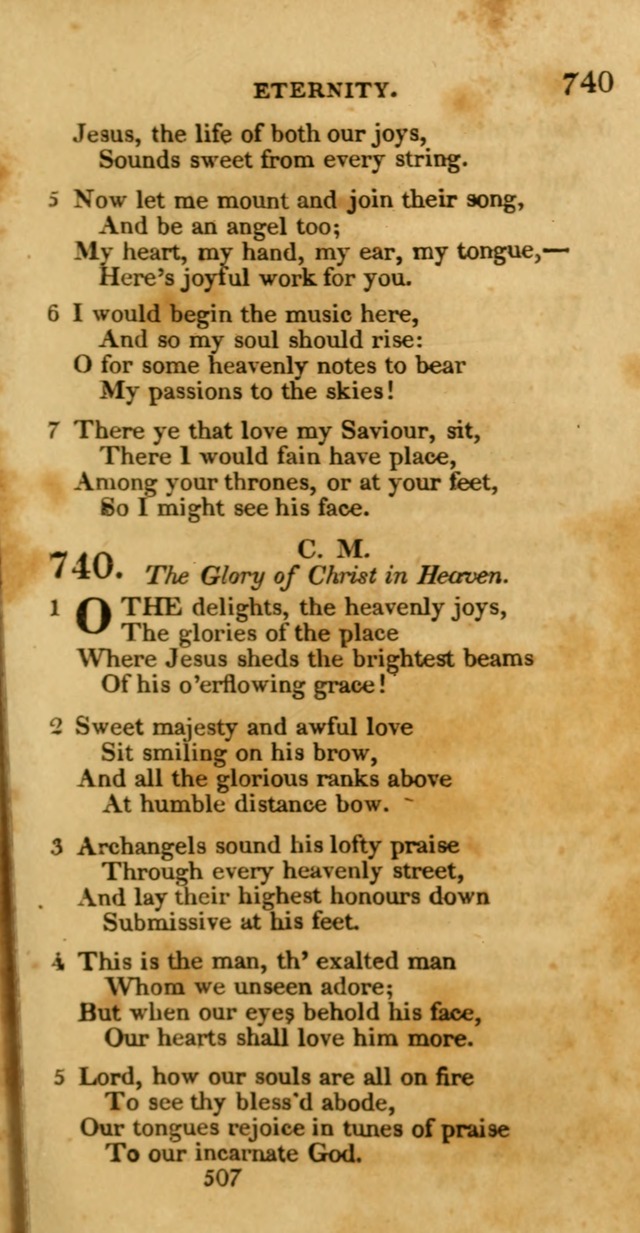 ETERNITY. 740

Jesus, the life of both our joys,
Sounds sweet from every string.

5 Now let me mount and join their song,
And be an angel too;
My heart, my hand, my ear, my tongue,—
Here's joyful work for you.

6 I would begin the music here,
And so my soul should rise:
O for some heavenly notes to bear
My passions to the skies!

7 There ye that love my Saviour, sit,
There I would fain have place,
Among your thrones, or at your feet,
So I might see his face.

740. C. M.
The Glory of Christ in Heaven.

1 O THE delights, the heavenly joys,
The glories of the place
Where Jesus sheds the brightest beams
Of his o'erflowing grace!

2 Sweet majesty and awful love
Sit smiling on his brow,
And all the glorious ranks above
At humble distance bow.

3 Archangels sound his lofty praise
Through every heavenly street,
And lay their highest honours down
Submissive at his feet.

4 This is the man, th' exalted man
Whom we unseen adore;
But when our eyes behold his face,
Our hearts shall love him more.

5 Lord, how our souls are all on fire
To see thy bless'd abode,
Our tongues rejoice in tunes of praise
To our incarnate God.

507